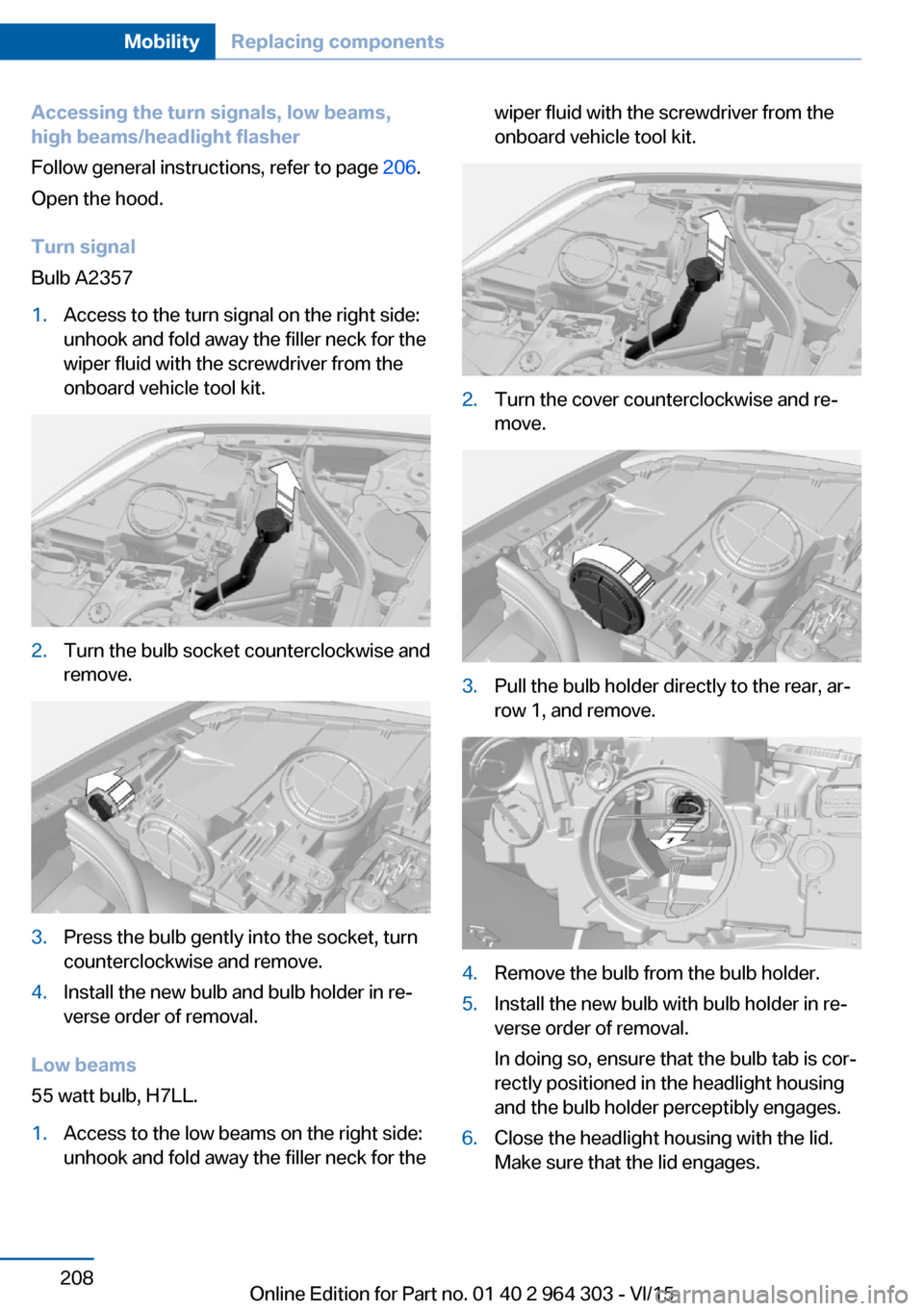 Mobility Replacing components

Accessing the turn signals, low beams, high beams/headlight flasher

Follow general instructions, refer to page 206.

Open the hood.

Turn signal

Bulb A2357

1. Access to the turn signal on the right side: unhook and fold away the filler neck for the wiper fluid with the screwdriver from the onboard vehicle tool kit.

2. Turn the bulb socket counterclockwise and remove.

3. Press the bulb gently into the socket, turn counterclockwise and remove.

4. Install the new bulb and bulb holder in reverse order of removal.

Low beams

55 watt bulb, H7LL.

1. Access to the low beams on the right side: unhook and fold away the filler neck for the wiper fluid with the screwdriver from the onboard vehicle tool kit.

2. Turn the cover counterclockwise and remove.

3. Pull the bulb holder directly to the rear, arrow 1, and remove.

1

4. Remove the bulb from the bulb holder.

5. Install the new bulb with bulb holder in reverse order of removal.

In doing so, ensure that the bulb tab is correctly positioned in the headlight housing and the bulb holder perceptibly engages.

6. Close the headlight housing with the lid. Make sure that the lid engages.

208

Online Edition for Part no. 01 40 2 964 303 - VI/15

carmanualsonline.info